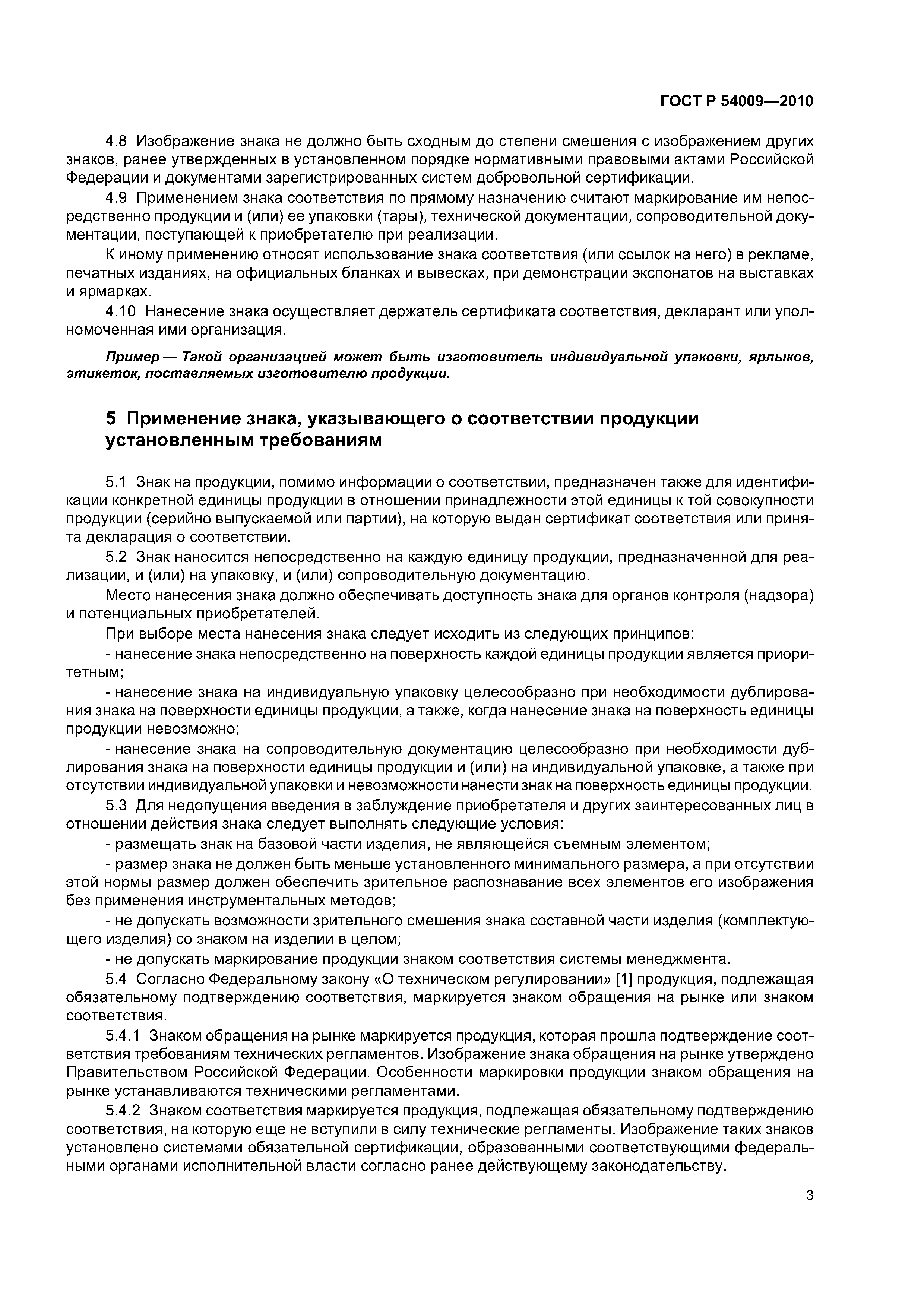 ГОСТ Р 54009—2010

4.8 Изображение знака не должно быть сходным до степени смешения с изображением других знаков, ранее утвержденных в установленном порядке нормативными правовыми актами Российской Федерации и документами зарегистрированных систем добровольной сертификации.

4.9 Применением знака соответствия по прямому назначению считают маркирование им непосредственно продукции и (или) ее упаковки (тары), технической документации, сопроводительной документации, поступающей к приобретателю при реализации.

К иному применению относят использование знака соответствия (или ссылок на него) в рекламе, печатных изданиях, на официальных бланках и вывесках, при демонстрации экспонатов на выставках и ярмарках.

4.10 Нанесение знака осуществляет держатель сертификата соответствия, декларант или уполномоченная ими организация.

Пример — Такой организацией может быть изготовитель индивидуальной упаковки, ярлыков, этикеток, поставляемых изготовителю продукции.

5 Применение знака, указывающего о соответствии продукции установленным требованиям

5.1 Знак на продукции, помимо информации о соответствии, предназначен также для идентификации конкретной единицы продукции в отношении принадлежности этой единицы к той совокупности продукции (серийно выпускаемой или партии), на которую выдан сертификат соответствия или принята декларация о соответствии.

5.2 Знак наносится непосредственно на каждую единицу продукции, предназначенной для реализации, и (или) на упаковку, и (или) сопроводительную документацию.

Место нанесения знака должно обеспечивать доступность знака для органов контроля (надзора) и потенциальных приобретателей.

При выборе места нанесения знака следует исходить из следующих принципов:

- нанесение знака непосредственно на поверхность каждой единицы продукции является приоритетным;

- нанесение знака на индивидуальную упаковку целесообразно при необходимости дублирования знака на поверхности единицы продукции, а также, когда нанесение знака на поверхность единицы продукции невозможно;

- нанесение знака на сопроводительную документацию целесообразно при необходимости дублирования знака на поверхности единицы продукции и (или) на индивидуальной упаковке, а также при отсутствии индивидуальной упаковки и невозможности нанести знак на поверхность единицы продукции.

5.3 Для недопущения введения в заблуждение приобретателя и других заинтересованных лиц в отношении действия знака следует выполнять следующие условия:

- размещать знак на базовой части изделия, не являющейся съемным элементом;

- размер знака не должен быть меньше установленного минимального размера, а при отсутствии этой нормы размер должен обеспечить зрительное распознавание всех элементов его изображения без применения инструментальных методов;

- не допускать возможности зрительного смешения знака составной части изделия (комплектующего изделия) со знаком на изделии в целом;

- не допускать маркирование продукции знаком соответствия системы менеджмента.

5.4 Согласно Федеральному закону «О техническом регулировании» [1] продукция, подлежащая обязательному подтверждению соответствия, маркируется знаком обращения на рынке или знаком соответствия.

5.4.1 Знаком обращения на рынке маркируется продукция, которая прошла подтверждение соответствия требованиям технических регламентов. Изображение знака обращения на рынке утверждено Правительством Российской Федерации. Особенности маркировки продукции знаком обращения на рынке устанавливаются техническими регламентами.

5.4.2 Знаком соответствия маркируется продукция, подлежащая обязательному подтверждению соответствия, на которую еще не вступили в силу технические регламенты. Изображение таких знаков установлено системами обязательной сертификации, образованными соответствующими федеральными органами исполнительной власти согласно ранее действующему законодательству.

3